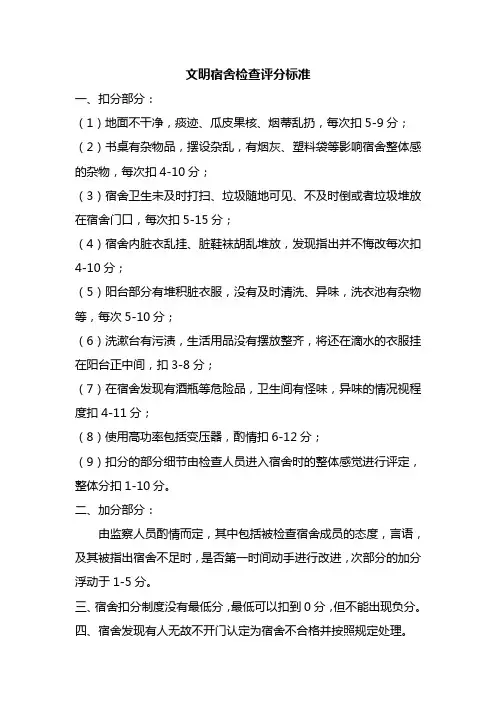 文明宿舍检查评分标准

一、扣分部分：

（1）地面不干净，痰迹、瓜皮果核、烟蒂乱扔，每次扣 5-9 分；

（2）书桌有杂物品，摆设杂乱，有烟灰、塑料袋等影响宿舍整体感的杂物，每次扣 4-10 分；

（3）宿舍卫生未及时打扫、垃圾随地可见、不及时倒或者垃圾堆放在宿舍门口，每次扣 5-15 分；

（4）宿舍内脏衣乱挂、脏鞋袜胡乱堆放，发现指出并不悔改每次扣 4-10 分；

（5）阳台部分有堆积脏衣服，没有及时清洗、异味，洗衣池有杂物等，每次 5-10 分；

（6）洗漱台有污渍，生活用品没有摆放整齐，将还在滴水的衣服挂在阳台正中间，扣 3-8 分；

（7）在宿舍发现有酒瓶等危险品，卫生间有怪味，异味的情况视程度扣 4-11 分；

（8）使用高功率包括变压器，酌情扣 6-12 分；

（9）扣分的部分细节由检查人员进入宿舍时的整体感觉进行评定，整体分扣 1-10 分。

二、加分部分：

由监察人员酌情而定，其中包括被检查宿舍成员的态度，言语，及其被指出宿舍不足时，是否第一时间动手进行改进，次部分的加分浮动于 1-5 分。

三、宿舍扣分制度没有最低分，最低可以扣到 0 分，但不能出现负分。

四、宿舍发现有人无故不开门认定为宿舍不合格并按照规定处理。